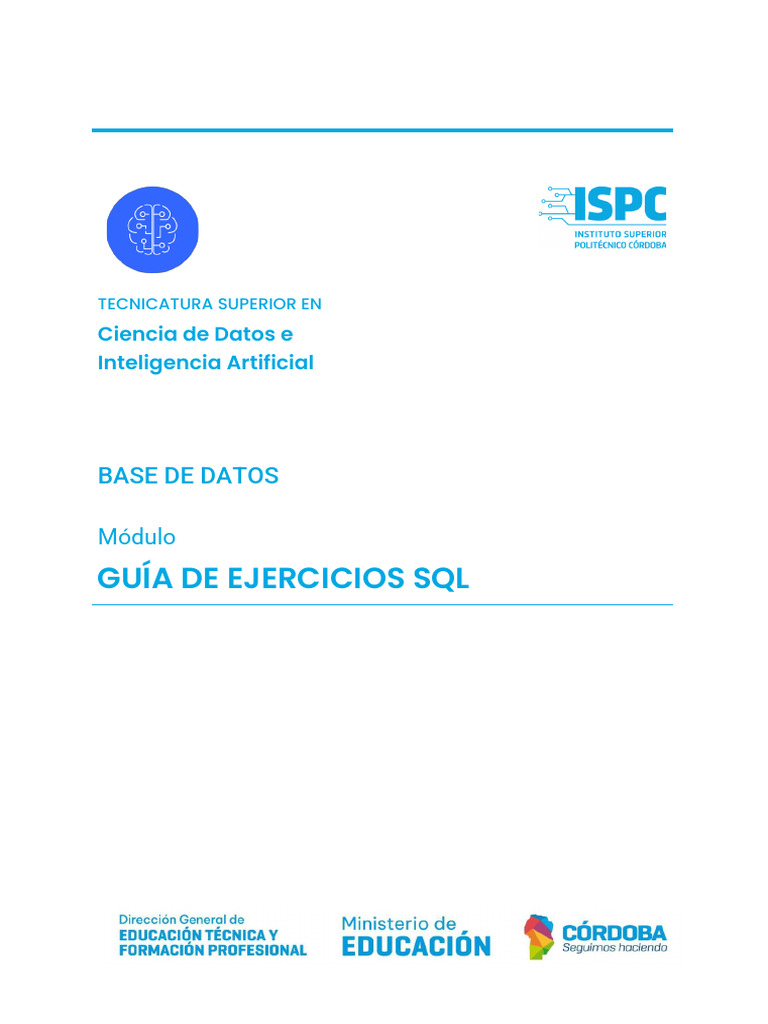 ISPC
INSTITUTO SUPERIOR
POLITÉCNICO CÓRDOBA

TECNICATURA SUPERIOR EN
Ciencia de Datos e Inteligencia Artificial

BASE DE DATOS

Módulo
GUÍA DE EJERCICIOS SQL

Dirección General de
EDUCACIÓN TÉCNICA Y
FORMACIÓN PROFESIONAL

Ministerio de
EDUCACIÓN

CÓRDOBA
Seguimos haciendo